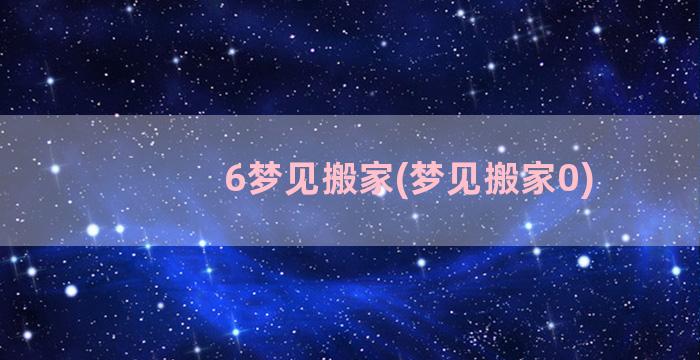 6梦见搬家(梦见搬家0)